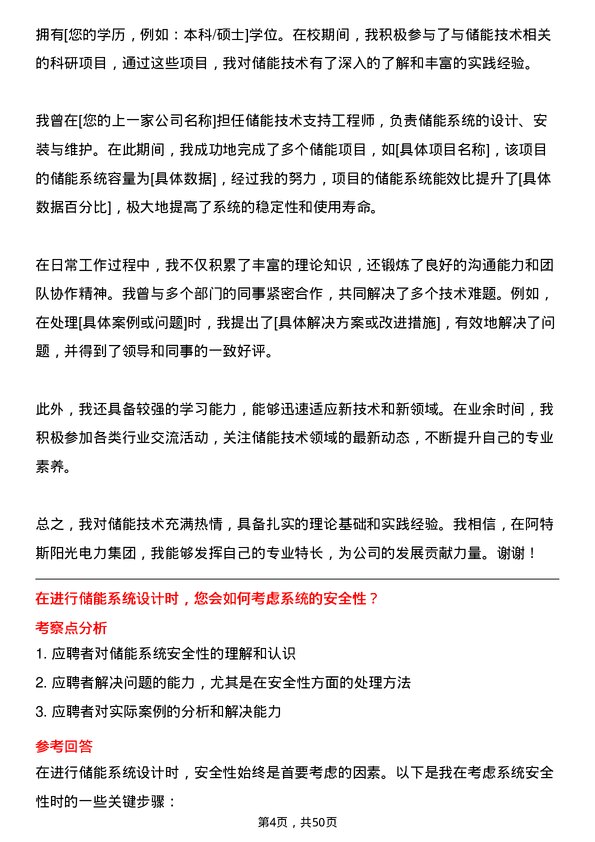 拥有[您的学历，例如：本科/硕士]学位。在校期间，我积极参与了与储能技术相关的科研项目，通过这些项目，我对储能技术有了深入的了解和丰富的实践经验。

我曾在[您的上一家公司名称]担任储能技术支持工程师，负责储能系统的设计、安装与维护。在此期间，我成功地完成了多个储能项目，如[具体项目名称]，该项目的储能系统容量为[具体数据]，经过我的努力，项目的储能系统能效比提升了[具体数据百分比]，极大地提高了系统的稳定性和使用寿命。

在日常工作过程中，我不仅积累了丰富的理论知识，还锻炼了良好的沟通能力和团队协作精神。我曾与多个部门的同事紧密合作，共同解决了多个技术难题。例如，在处理[具体案例或问题]时，我提出了[具体解决方案或改进措施]，有效地解决了问题，并得到了领导和同事的一致好评。

此外，我还具备较强的学习能力，能够迅速适应新技术和新领域。在业余时间，我积极参加各类行业交流活动，关注储能技术领域的最新动态，不断提升自己的专业素养。

总之，我对储能技术充满热情，具备扎实的理论基础和实践经验。我相信，在阿特斯阳光电力集团，我能够发挥自己的专业特长，为公司的发展贡献力量。谢谢！

在进行储能系统设计时，您会如何考虑系统的安全性？

考察点分析

1. 应聘者对储能系统安全性的理解和认识
2. 应聘者解决问题的能力，尤其是在安全性方面的处理方法
3. 应聘者对实际案例的分析和解决能力

参考回答

在进行储能系统设计时，安全性始终是首要考虑的因素。以下是我在考虑系统安全性时的一些关键步骤：

第4页，共50页